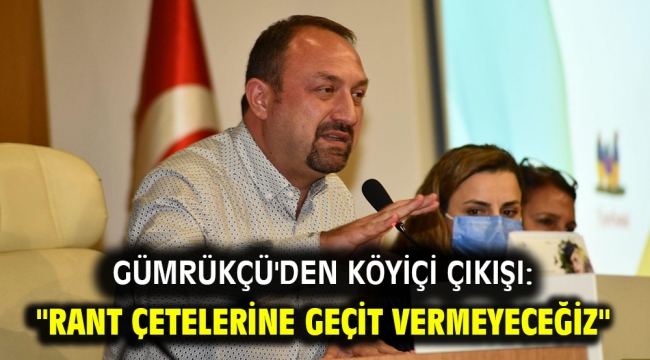 GÜMRÜKÇÜ'DEN KÖYİÇİ ÇIKIŞI:
"RANT ÇETELERİNE GEÇİT VERMEYECEĞİZ"